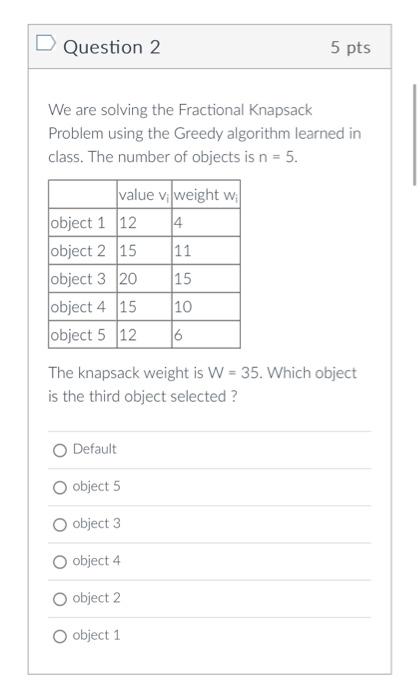 Question 2

5 pts

We are solving the Fractional Knapsack Problem using the Greedy algorithm learned in class. The number of objects is n = 5.

| | value $v_i$ | weight $w_i$ |
|---|---|---|
| object 1 | 12 | 4 |
| object 2 | 15 | 11 |
| object 3 | 20 | 15 |
| object 4 | 15 | 10 |
| object 5 | 12 | 6 |

The knapsack weight is W = 35. Which object is the third object selected ?

Default

object 5

object 3

object 4

object 2

object 1